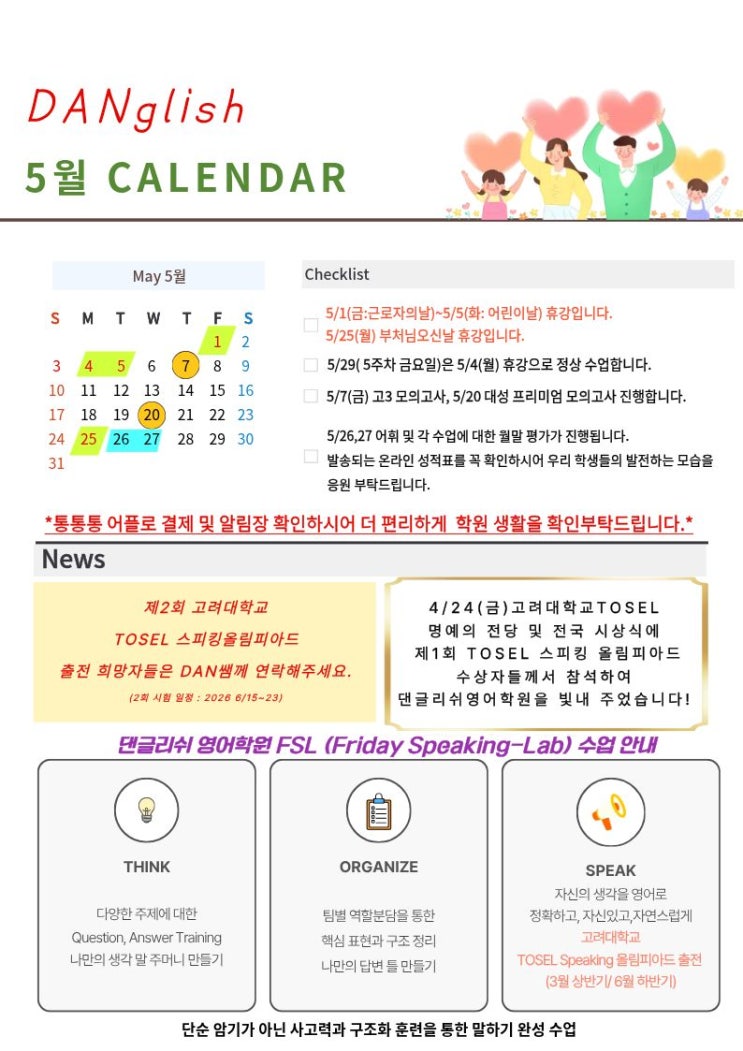 DANglish
5월 CALENDAR

May 5월

| S | M | T | W | T | F | S |
|---|---|---|---|---|---|---|
| | | | | | 1 | 2 |
| 3 | 4 | 5 | 6 | 7 | 8 | 9 |
| 10 | 11 | 12 | 13 | 14 | 15 | 16 |
| 17 | 18 | 19 | 20 | 21 | 22 | 23 |
| 24 | 25 | 26 | 27 | 28 | 29 | 30 |
| 31 | | | | | | |

Checklist

5/1(금:근로자의날)~5/5(화: 어린이날) 휴강입니다.
5/25(월) 부처님오신날 휴강입니다.

5/29( 5주차 금요일)은 5/4(월) 휴강으로 정상 수업합니다.

5/7(금) 고3 모의고사, 5/20 대성 프리미엄 모의고사 진행합니다.

5/26,27 어휘 및 각 수업에 대한 월말 평가가 진행됩니다. 발송되는 온라인 성적표를 꼭 확인하시어 우리 학생들의 발전하는 모습을 응원 부탁드립니다.

*통통통 어플로 결제 및 알림장 확인하시어 더 편리하게 학원 생활을 확인부탁드립니다.*

News

제2회 고려대학교
TOSEL 스피킹올림피아드
출전 희망자들은 DAN쌤께 연락해주세요.
(2회 시험 일정 : 2026 6/15~23)

4/24(금)고려대학교TOSEL 명예의 전당 및 전국 시상식에 제1회 TOSEL 스피킹 올림피아드 수상자들께서 참석하여 댄글리쉬영어학원을 빛내 주었습니다!

댄글리쉬 영어학원 FSL (Friday Speaking-Lab) 수업 안내

THINK
다양한 주제에 대한
Question, Answer Training
나만의 생각 말 주머니 만들기

ORGANIZE
팀별 역할분담을 통한
핵심 표현과 구조 정리
나만의 답변 틀 만들기

SPEAK
자신의 생각을 영어로
정확하고, 자신있고,자연스럽게
고려대학교
TOSEL Speaking 올림피아드 출전
(3월 상반기/ 6월 하반기)

단순 암기가 아닌 사고력과 구조화 훈련을 통한 말하기 완성 수업